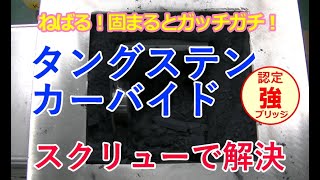 ねばる！固まるとガッチガチ！

タングステン
カーバイド

認定
強
ブリッジ

スクリューで解決